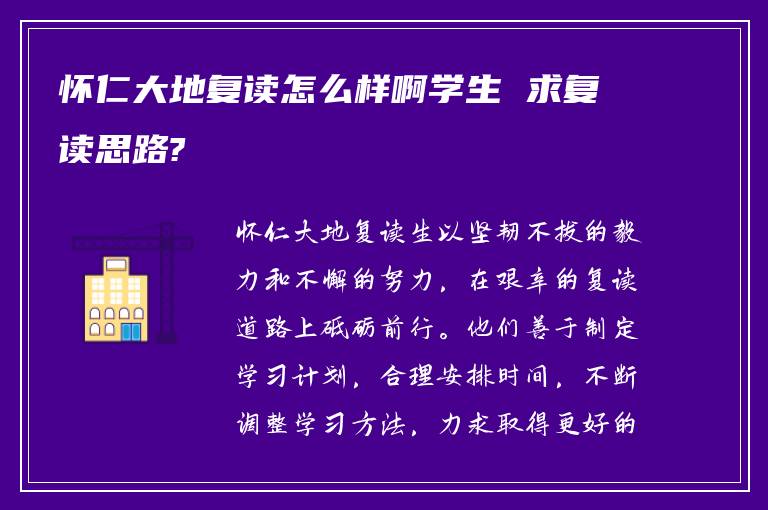 怀仁大地复读怎么样啊学生 求复读思路?

怀仁大地复读生以坚韧不拔的毅力和不懈的努力，在艰辛的复读道路上砥砺前行。他们善于制定学习计划，合理安排时间，不断调整学习方法，力求取得更好的